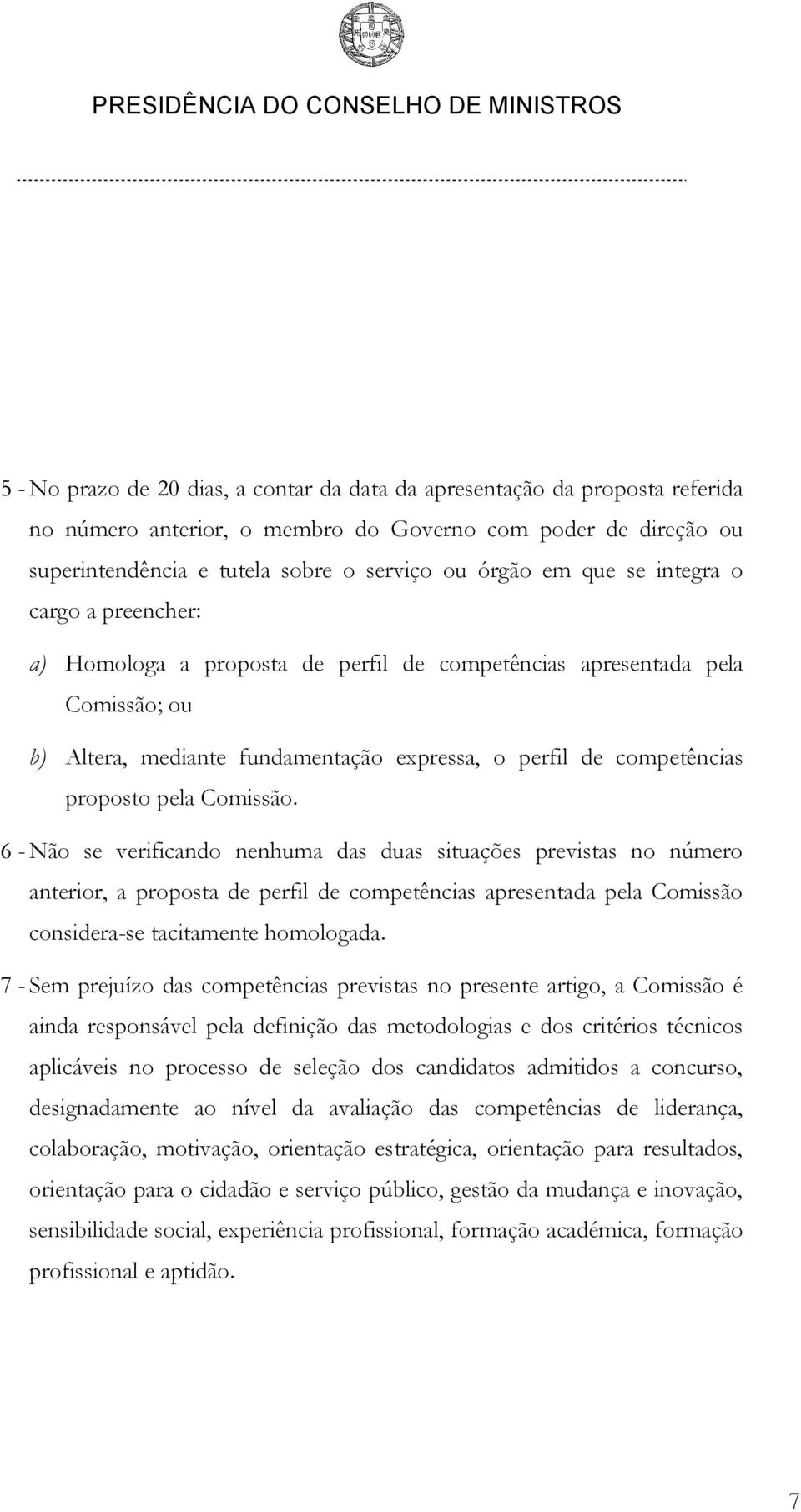 PRESIDÊNCIA DO CONSELHO DE MINISTROS

5 - No prazo de 20 dias, a contar da data da apresentação da proposta referida no número anterior, o membro do Governo com poder de direção ou superintendência e tutela sobre o serviço ou órgão em que se integra o cargo a preencher:

a) Homologa a proposta de perfil de competências apresentada pela Comissão; ou

b) Altera, mediante fundamentação expressa, o perfil de competências proposto pela Comissão.

6 - Não se verificando nenhuma das duas situações previstas no número anterior, a proposta de perfil de competências apresentada pela Comissão considera-se tacitamente homologada.

7 - Sem prejuízo das competências previstas no presente artigo, a Comissão é ainda responsável pela definição das metodologias e dos critérios técnicos aplicáveis no processo de seleção dos candidatos admitidos a concurso, designadamente ao nível da avaliação das competências de liderança, colaboração, motivação, orientação estratégica, orientação para resultados, orientação para o cidadão e serviço público, gestão da mudança e inovação, sensibilidade social, experiência profissional, formação académica, formação profissional e aptidão.

7